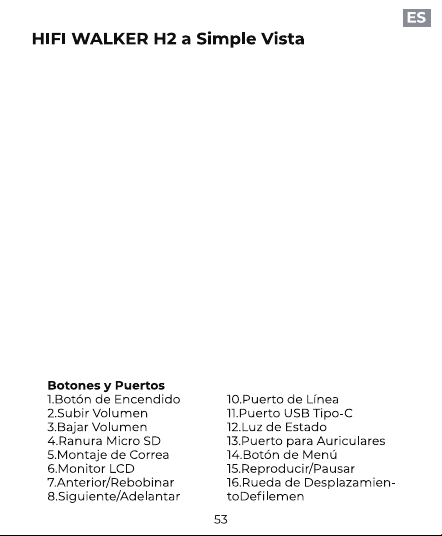 ES

HIFI WALKER H2 a Simple Vista

Botones y Puertos
1.Botón de Encendido
2.Subir Volumen
3.Bajar Volumen
4.Ranura Micro SD
5.Montaje de Correa
6.Monitor LCD
7.Anterior/Rebobinar
8.Siguiente/Adelantar

10.Puerto de Línea
11.Puerto USB Tipo-C
12.Luz de Estado
13.Puerto para Auriculares
14.Botón de Menú
15.Reproducir/Pausar
16.Rueda de DesplazamientoDefilemen

53